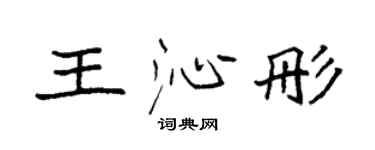 王沁彤
词典网